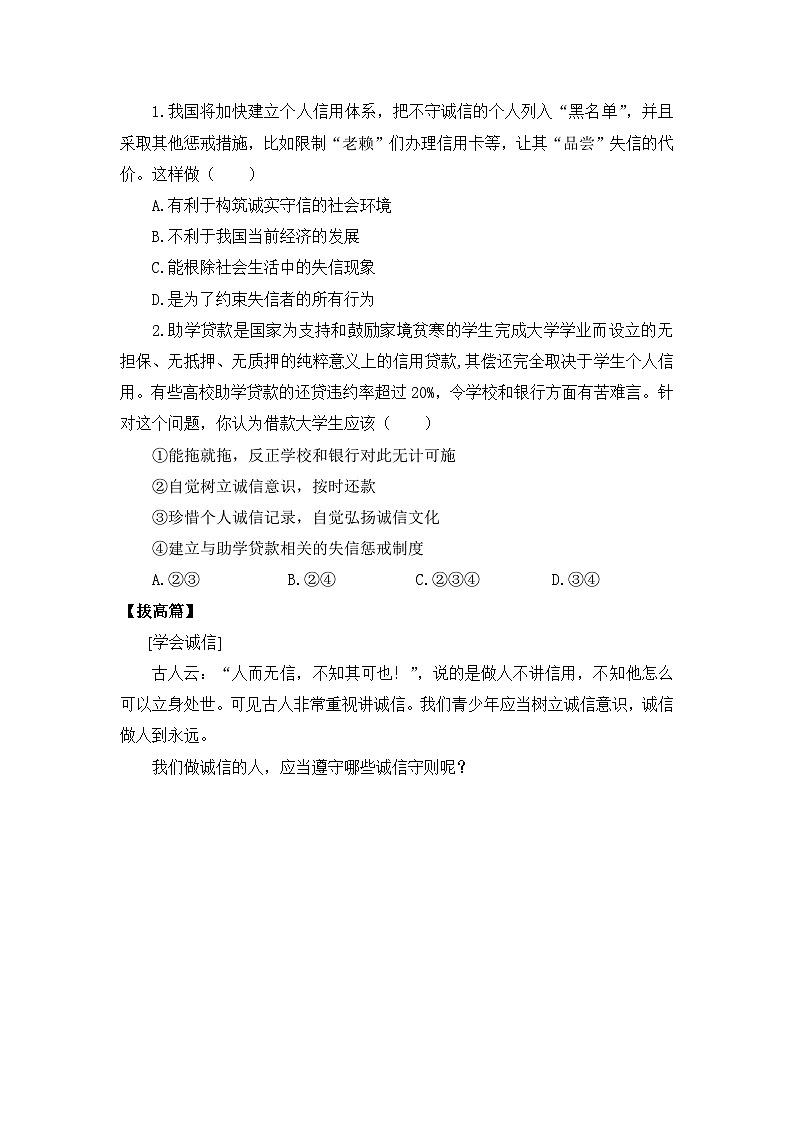 1.我国将加快建立个人信用体系，把不守诚信的个人列入“黑名单”，并且采取其他惩戒措施，比如限制“老赖”们办理信用卡等，让其“品尝”失信的代价。这样做（　　）

A.有利于构筑诚实守信的社会环境

B.不利于我国当前经济的发展

C.能根除社会生活中的失信现象

D.是为了约束失信者的所有行为

2.助学贷款是国家为支持和鼓励家境贫寒的学生完成大学学业而设立的无担保、无抵押、无质押的纯粹意义上的信用贷款,其偿还完全取决于学生个人信用。有些高校助学贷款的还贷违约率超过 20%，令学校和银行方面有苦难言。针对这个问题，你认为借款大学生应该（　　）

①能拖就拖，反正学校和银行对此无计可施

②自觉树立诚信意识，按时还款

③珍惜个人诚信记录，自觉弘扬诚信文化

④建立与助学贷款相关的失信惩戒制度

A.②③　　B.②④　　C.②③④　　D.③④

【拔高篇】

[学会诚信]

古人云：“人而无信，不知其可也！”，说的是做人不讲信用，不知他怎么可以立身处世。可见古人非常重视讲诚信。我们青少年应当树立诚信意识，诚信做人到永远。

我们做诚信的人，应当遵守哪些诚信守则呢？